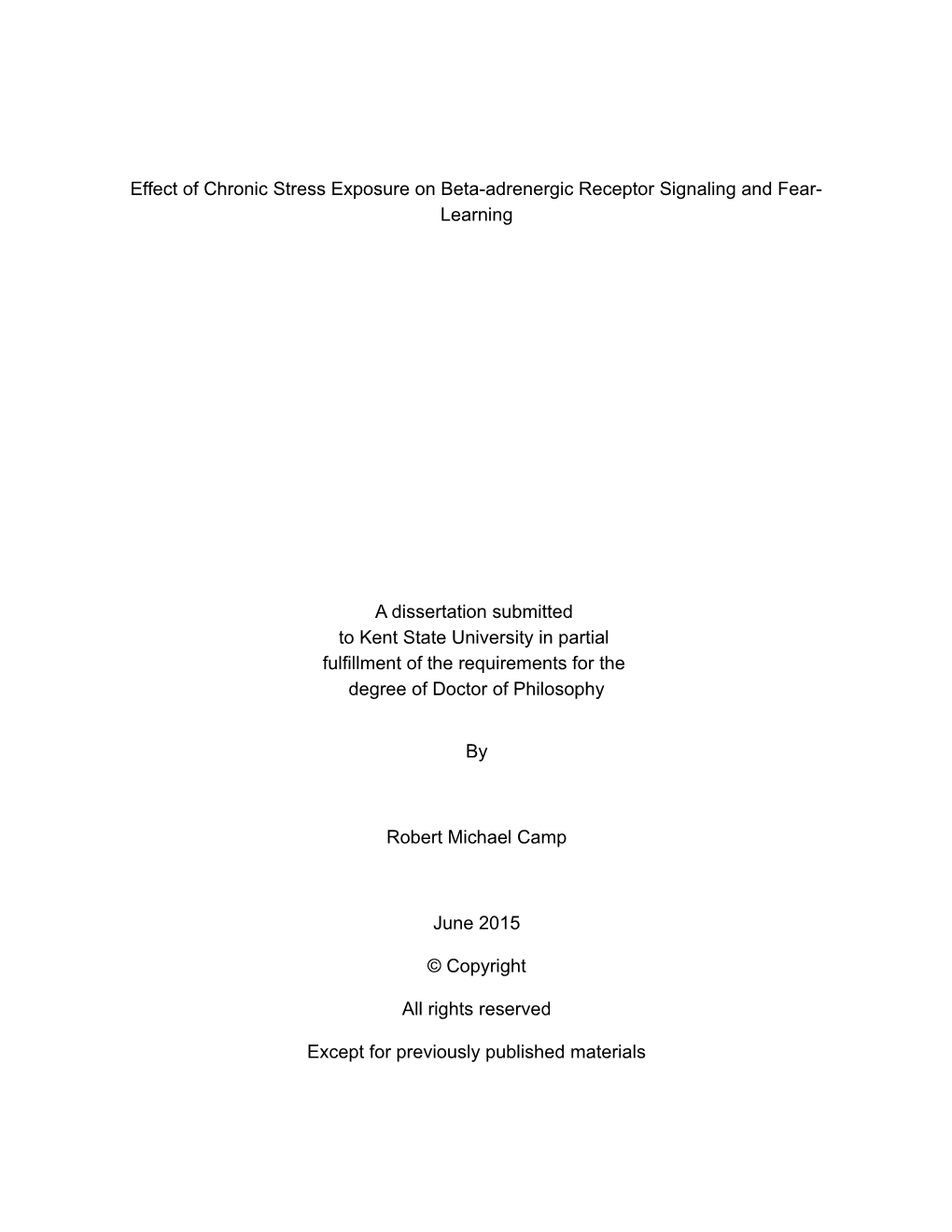 Effect of Chronic Stress Exposure on Beta-adrenergic Receptor Signaling and Fear-Learning

A dissertation submitted to Kent State University in partial fulfillment of the requirements for the degree of Doctor of Philosophy

By

Robert Michael Camp

June 2015

© Copyright

All rights reserved

Except for previously published materials